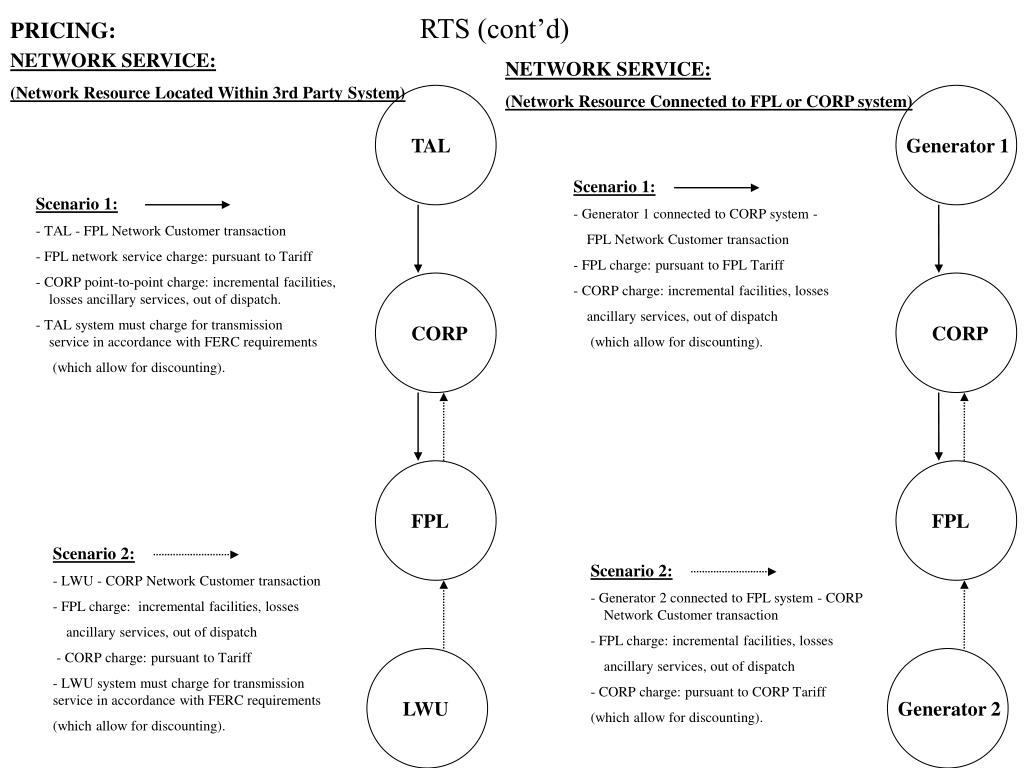 PRICING:

RTS (cont'd)

NETWORK SERVICE:

(Network Resource Located Within 3rd Party System)

TAL

Scenario 1:

- TAL - FPL Network Customer transaction

- FPL network service charge: pursuant to Tariff

- CORP point-to-point charge: incremental facilities, losses ancillary services, out of dispatch.

- TAL system must charge for transmission service in accordance with FERC requirements (which allow for discounting).

CORP

FPL

Scenario 2:

- LWU - CORP Network Customer transaction

- FPL charge: incremental facilities, losses ancillary services, out of dispatch

- CORP charge: pursuant to Tariff

- LWU system must charge for transmission service in accordance with FERC requirements (which allow for discounting).

LWU

NETWORK SERVICE:

(Network Resource Connected to FPL or CORP system)

Generator 1

Scenario 1:

- Generator 1 connected to CORP system - FPL Network Customer transaction

- FPL charge: pursuant to FPL Tariff

- CORP charge: incremental facilities, losses ancillary services, out of dispatch (which allow for discounting).

CORP

FPL

Scenario 2:

- Generator 2 connected to FPL system - CORP Network Customer transaction

- FPL charge: incremental facilities, losses ancillary services, out of dispatch

- CORP charge: pursuant to CORP Tariff (which allow for discounting).

Generator 2